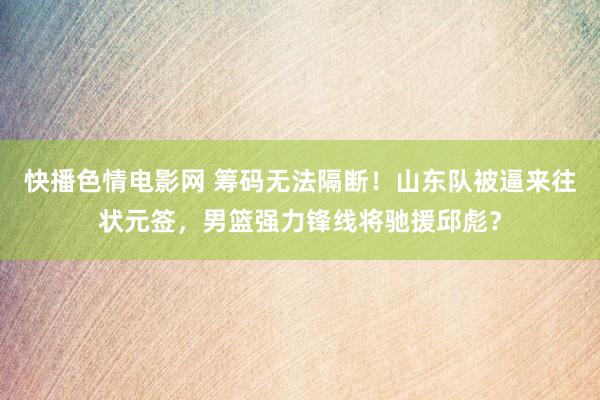 快播色情电影网 筹码无法隔断！山东队被逼来往状元签，男篮强力锋线将驰援邱彪？